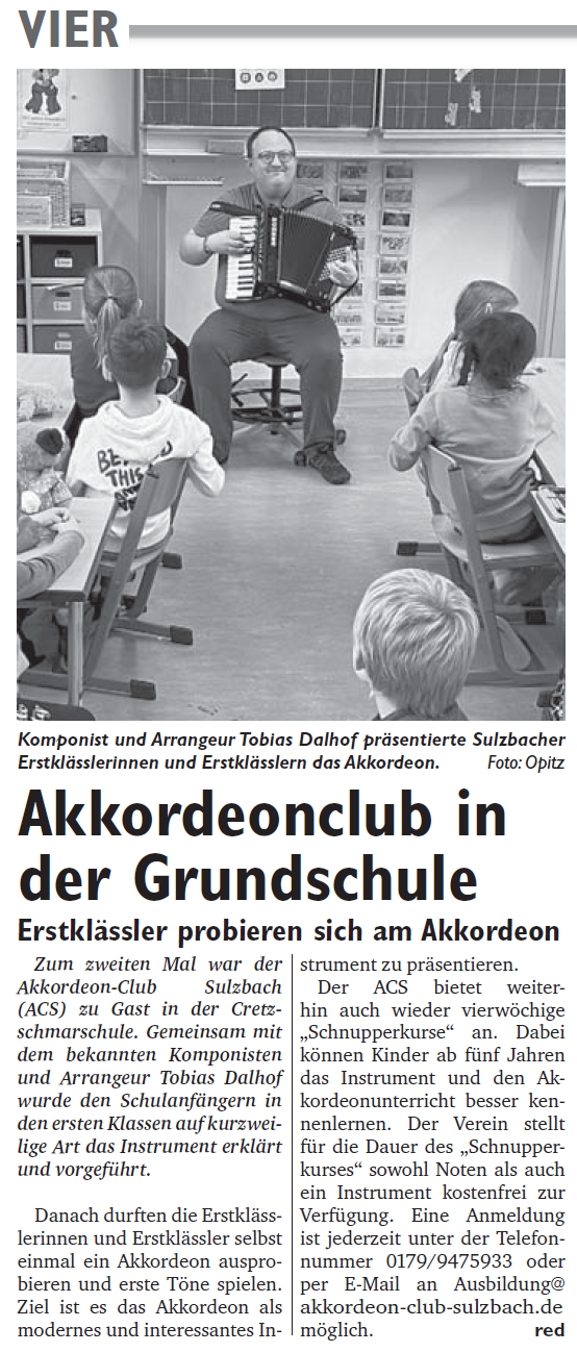 VIER

Komponist und Arrangeur Tobias Dalhof präsentierte Sulzbacher Erstklässlerinnen und Erstklässlern das Akkordeon. Foto: Opitz

Akkordeonclub in der Grundschule

Erstklässler probieren sich am Akkordeon

Zum zweiten Mal war der Akkordeon-Club Sulzbach (ACS) zu Gast in der Cretzschmarschule. Gemeinsam mit dem bekannten Komponisten und Arrangeur Tobias Dalhof wurde den Schulanfängern in den ersten Klassen auf kurzweilige Art das Instrument erklärt und vorgeführt.

Danach durften die Erstklässlerinnen und Erstklässler selbst einmal ein Akkordeon ausprobieren und erste Töne spielen. Ziel ist es das Akkordeon als modernes und interessantes Instrument zu präsentieren.

Der ACS bietet weiterhin auch wieder vierwöchige „Schnupperkurse“ an. Dabei können Kinder ab fünf Jahren das Instrument und den Akkordeonunterricht besser kennenlernen. Der Verein stellt für die Dauer des „Schnupperkurses“ sowohl Noten als auch ein Instrument kostenfrei zur Verfügung. Eine Anmeldung ist jederzeit unter der Telefonnummer 0179/9475933 oder per E-Mail an Ausbildung@akkordeon-club-sulzbach.de möglich. red